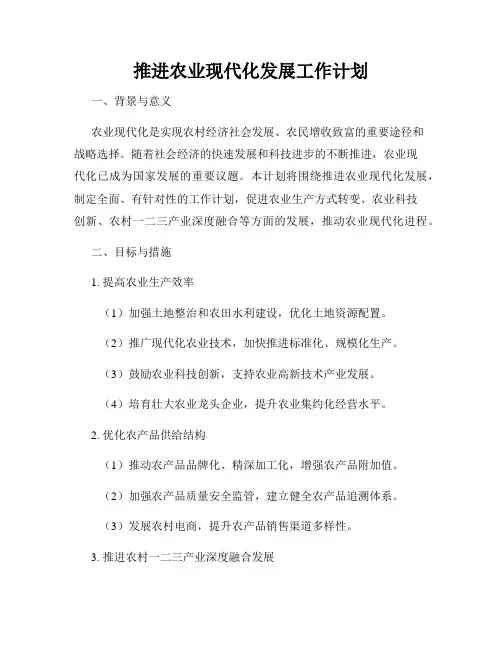 推进农业现代化发展工作计划

一、背景与意义

农业现代化是实现农村经济社会发展、农民增收致富的重要途径和战略选择。随着社会经济的快速发展和科技进步的不断推进，农业现代化已成为国家发展的重要议题。本计划将围绕推进农业现代化发展，制定全面、有针对性的工作计划，促进农业生产方式转变、农业科技创新、农村一二三产业深度融合等方面的发展，推动农业现代化进程。

二、目标与措施

1. 提高农业生产效率

（1）加强土地整治和农田水利建设，优化土地资源配置。

（2）推广现代化农业技术，加快推进标准化、规模化生产。

（3）鼓励农业科技创新，支持农业高新技术产业发展。

（4）培育壮大农业龙头企业，提升农业集约化经营水平。

2. 优化农产品供给结构

（1）推动农产品品牌化、精深加工化，增强农产品附加值。

（2）加强农产品质量安全监管，建立健全农产品追溯体系。

（3）发展农村电商，提升农产品销售渠道多样性。

3. 推进农村一二三产业深度融合发展